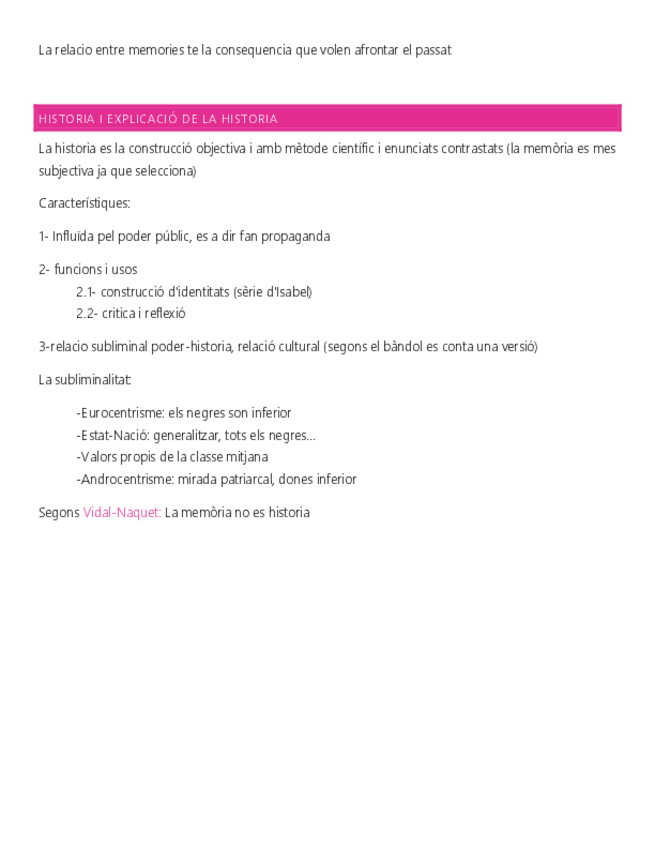 La relacio entre memories te la consequencia que volen afrontar el passat

HISTORIA I EXPLICACIÓ DE LA HISTORIA

La historia es la construcció objectiva i amb mètode científic i enunciats contrastats (la memòria es mes subjectiva ja que selecciona)

Característiques:

1- Influïda pel poder públic, es a dir fan propaganda

2- funcions i usos
2.1- construcció d'identitats (sèrie d'Isabel)
2.2- critica i reflexió

3-relacio subliminal poder-historia, relació cultural (segons el bàndol es conta una versió)

La subliminalitat:

-Eurocentrisme: els negres son inferior
-Estat-Nació: generalitzar, tots els negres...
-Valors propis de la classe mitjana
-Androcentrisme: mirada patriarcal, dones inferior

Segons Vidal-Naquet: La memòria no es historia